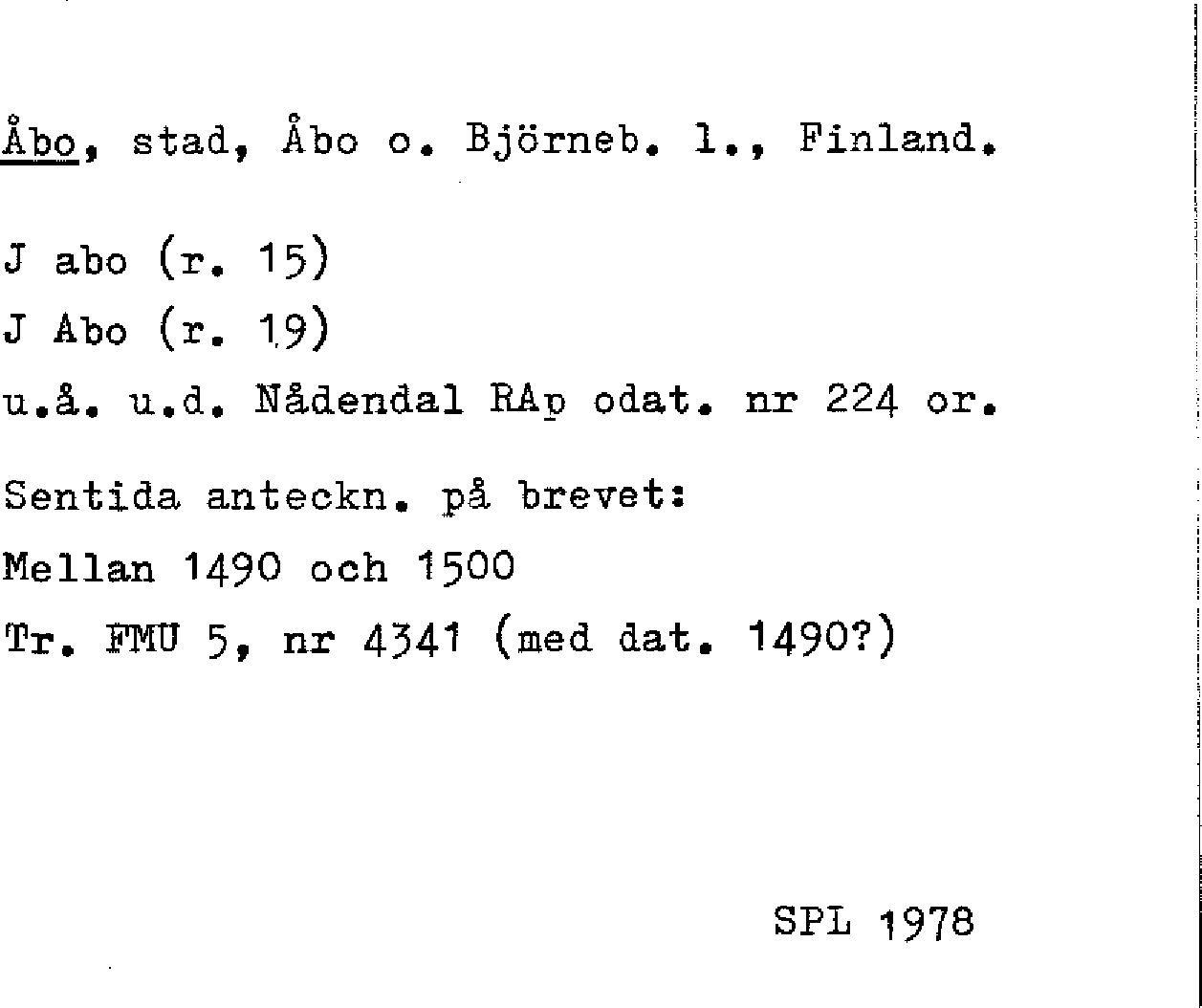 Åbo, stad, Åbo o. Björneb. l., Finland.

J abo (r. 15)
J Abo (r. 19)
u.å. u.d. Nådendal RAp odat. nr 224 or.

Sentida anteckn. på brevet:
Mellan 1490 och 1500
Tr. FMU 5, nr 4341 (med dat. 1490?)

SPL 1978